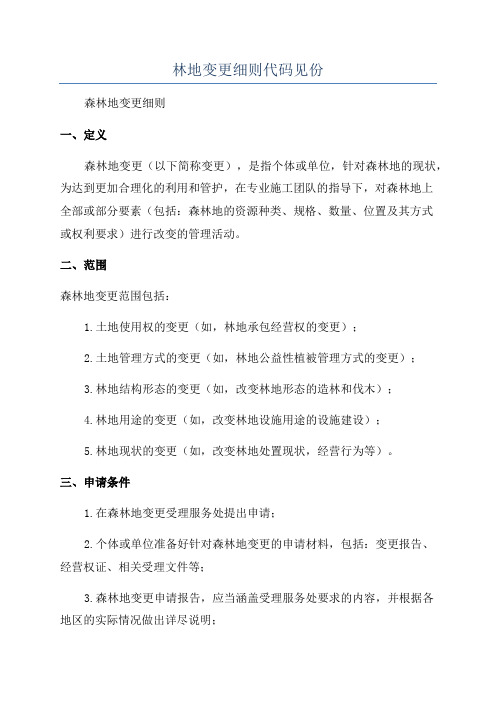 林地变更细则代码见份

森林地变更细则

一、定义

森林地变更（以下简称变更），是指个体或单位，针对森林地的现状，为达到更加合理化的利用和管护，在专业施工团队的指导下，对森林地上全部或部分要素（包括：森林地的资源种类、规格、数量、位置及其方式或权利要求）进行改变的管理活动。

二、范围

森林地变更范围包括：

1.土地使用权的变更（如，林地承包经营权的变更）；

2.土地管理方式的变更（如，林地公益性植被管理方式的变更）；

3.林地结构形态的变更（如，改变林地形态的造林和伐木）；

4.林地用途的变更（如，改变林地设施用途的设施建设）；

5.林地现状的变更（如，改变林地处置现状，经营行为等）。

三、申请条件

1.在森林地变更受理服务处提出申请；

2.个体或单位准备好针对森林地变更的申请材料，包括：变更报告、经营权证、相关受理文件等；

3.森林地变更申请报告，应当涵盖受理服务处要求的内容，并根据各地区的实际情况做出详尽说明；